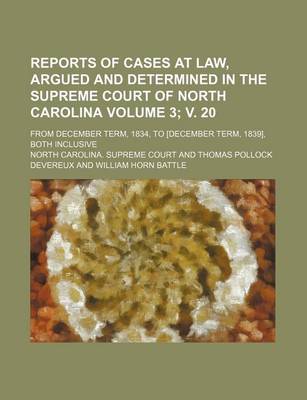 REPORTS OF CASES AT LAW, ARGUED AND DETERMINED IN THE SUPREME COURT OF NORTH CAROLINA VOLUME 3; V. 20

FROM DECEMBER TERM, 1834, TO [DECEMBER TERM, 1839], BOTH INCLUSIVE

NORTH CAROLINA. SUPREME COURT AND THOMAS POLLOCK DEVEREUX AND WILLIAM HORN BATTLE